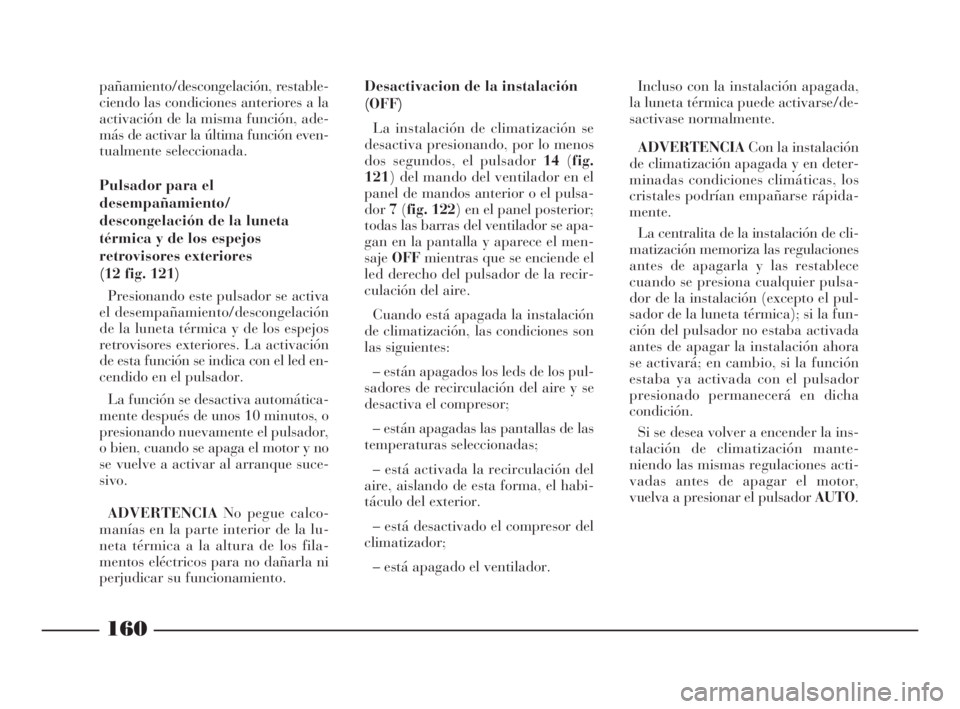 pañamiento/descongelación, restableciendo las condiciones anteriores a la activación de la misma función, además de activar la última función eventualmente seleccionada.

Pulsador para el desempañamiento/ descongelación de la luneta térmica y de los espejos retrovisores exteriores (12 fig. 121)

Presionando este pulsador se activa el desempañamiento/descongelación de la luneta térmica y de los espejos retrovisores exteriores. La activación de esta función se indica con el led encendido en el pulsador.

La función se desactiva automáticamente después de unos 10 minutos, o presionando nuevamente el pulsador, o bien, cuando se apaga el motor y no se vuelve a activar al arranque sucesivo.

ADVERTENCIA No pegue calcomanías en la parte interior de la luneta térmica a la altura de los filamentos eléctricos para no dañarla ni perjudicar su funcionamiento.

Desactivacion de la instalación (OFF)

La instalación de climatización se desactiva presionando, por lo menos dos segundos, el pulsador 14 (fig. 121) del mando del ventilador en el panel de mandos anterior o el pulsador 7 (fig. 122) en el panel posterior; todas las barras del ventilador se apagan en la pantalla y aparece el mensaje OFF mientras que se enciende el led derecho del pulsador de la recirculación del aire.

Cuando está apagada la instalación de climatización, las condiciones son las siguientes:

– están apagados los leds de los pulsadores de recirculación del aire y se desactiva el compresor;

– están apagadas las pantallas de las temperaturas seleccionadas;

– está activada la recirculación del aire, aislando de esta forma, el habitáculo del exterior.

– está desactivado el compresor del climatizador;

– está apagado el ventilador.

Incluso con la instalación apagada, la luneta térmica puede activarse/desactivase normalmente.

ADVERTENCIA Con la instalación de climatización apagada y en determinadas condiciones climáticas, los cristales podrían empañarse rápidamente.

La centralita de la instalación de climatización memoriza las regulaciones antes de apagarla y las restablece cuando se presiona cualquier pulsador de la instalación (excepto el pulsador de la luneta térmica); si la función del pulsador no estaba activada antes de apagar la instalación ahora se activará; en cambio, si la función estaba ya activada con el pulsador presionado permanecerá en dicha condición.

Si se desea volver a encender la instalación de climatización manteniendo las mismas regulaciones activadas antes de apagar el motor, vuelva a presionar el pulsador AUTO.

160

carmanualsonline.info